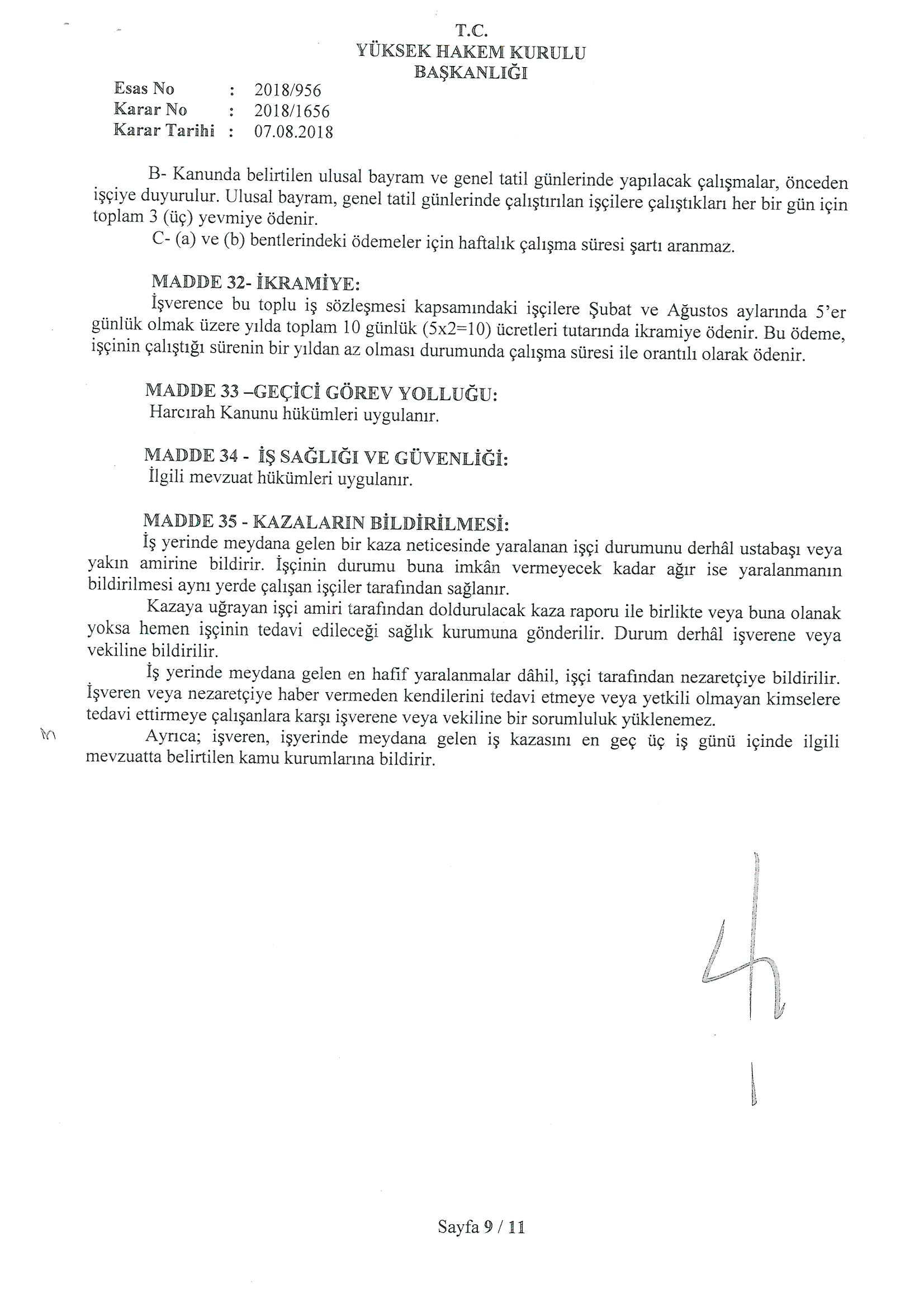 T.C.
YÜKSEK HAKEM KURULU
BAŞKANLIĞI

Esas No : 2018/956
Karar No : 2018/1656
Karar Tarihi : 07.08.2018

B- Kanunda belirtilen ulusal bayram ve genel tatil günlerinde yapılacak çalışmalar, önceden işçiye duyurulur. Ulusal bayram, genel tatil günlerinde çalıştırılan işçilere çalıştıkları her bir gün için toplam 3 (üç) yevmiye ödenir.
C- (a) ve (b) bentlerindeki ödemeler için haftalık çalışma süresi şartı aranmaz.

MADDE 32- İKRAMİYE:
İşverence bu toplu iş sözleşmesi kapsamındaki işçilere Şubat ve Ağustos aylarında 5'er günlük olmak üzere yılda toplam 10 günlük (5x2=10) ücretleri tutarında ikramiye ödenir. Bu ödeme, işçinin çalıştığı sürenin bir yıldan az olması durumunda çalışma süresi ile orantılı olarak ödenir.

MADDE 33 –GEÇİCİ GÖREV YOLLUĞU:
Harcırah Kanunu hükümleri uygulanır.

MADDE 34 - İŞ SAĞLIĞI VE GÜVENLİĞİ:
İlgili mevzuat hükümleri uygulanır.

MADDE 35 - KAZALARIN BİLDİRİLMESİ:
İş yerinde meydana gelen bir kaza neticesinde yaralanan işçi durumunu derhâl ustabaşı veya yakın amirine bildirir. İşçinin durumu buna imkân vermeyecek kadar ağır ise yaralanmanın bildirilmesi aynı yerde çalışan işçiler tarafından sağlanır.
Kazaya uğrayan işçi amiri tarafından doldurulacak kaza raporu ile birlikte veya buna olanak yoksa hemen işçinin tedavi edileceği sağlık kurumuna gönderilir. Durum derhâl işverene veya vekiline bildirilir.
İş yerinde meydana gelen en hafif yaralanmalar dâhil, işçi tarafından nezaretçiye bildirilir. İşveren veya nezaretçiye haber vermeden kendilerini tedavi etmeye veya yetkili olmayan kimselere tedavi ettirmeye çalışanlara karşı işverene veya vekiline bir sorumluluk yüklenemez.
Ayrıca; işveren, işyerinde meydana gelen iş kazasını en geç üç iş günü içinde ilgili mevzuatta belirtilen kamu kurumlarına bildirir.

Sayfa 9 / 11